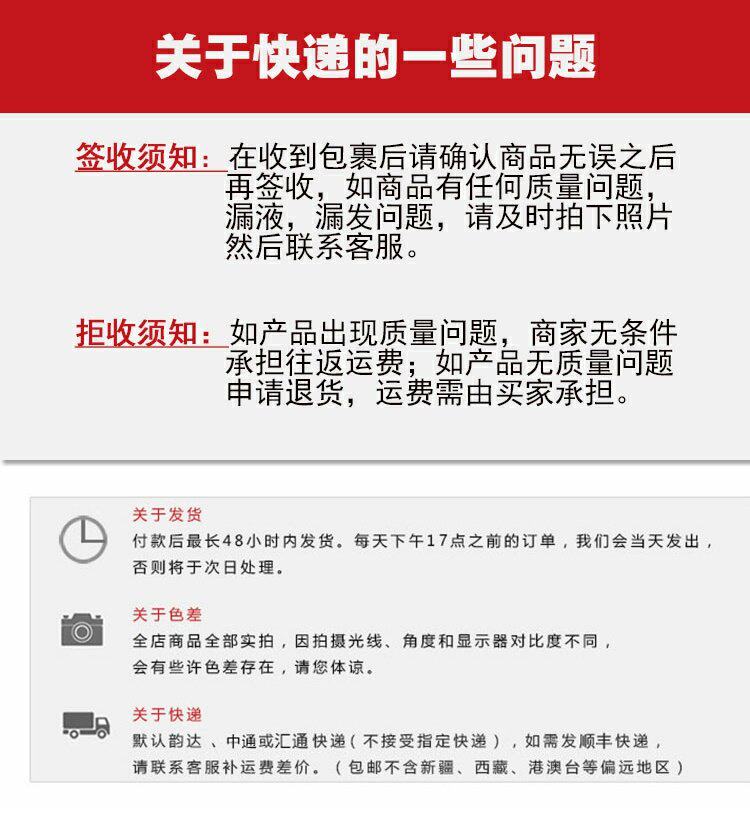 关于快递的一些问题

签收须知：在收到包裹后请确认商品无误之后再签收，如商品有任何质量问题，漏液，漏发问题，请及时拍下照片然后联系客服。

拒收须知：如产品出现质量问题，商家无条件承担往返运费；如产品无质量问题申请退货，运费需由买家承担。

关于发货
付款后最长48小时内发货。每天下午17点之前的订单，我们会当天发出，否则将于次日处理。

关于色差
全店商品全部实拍，因拍摄光线、角度和显示器对比度不同，会有些许色差存在，请您体谅。

关于快递
默认韵达、中通或汇通快递（不接受指定快递），如需发顺丰快递，请联系客服补运费差价。（包邮不含新疆、西藏、港澳台等偏远地区）